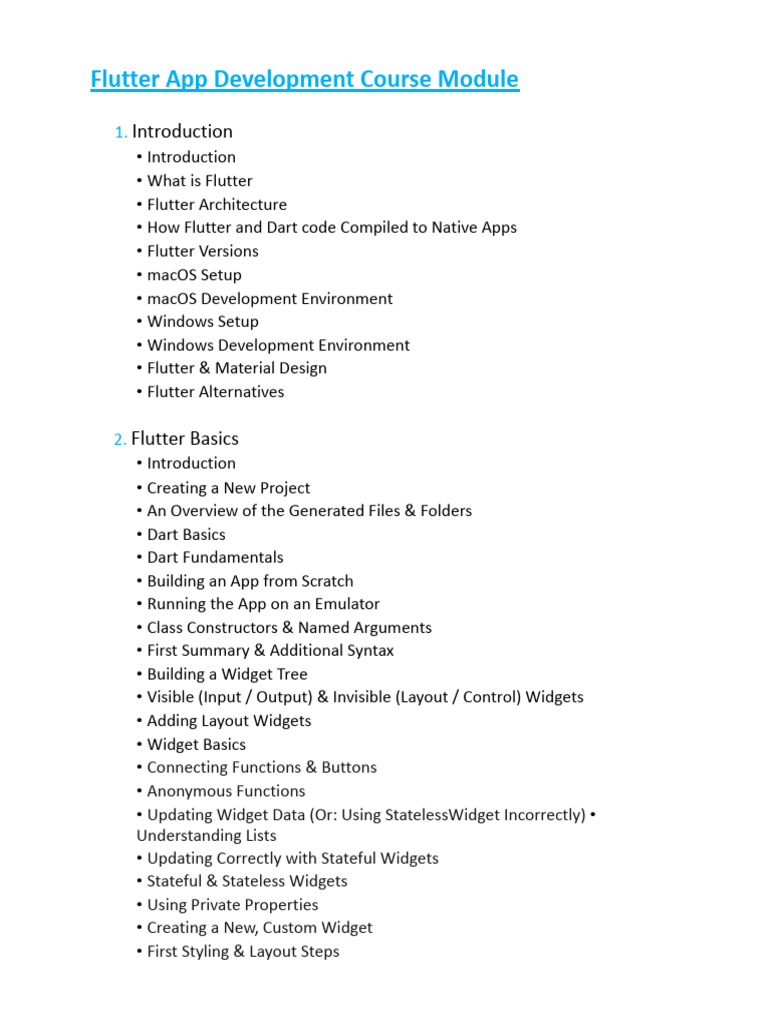 Flutter App Development Course Module

1. Introduction
• Introduction
• What is Flutter
• Flutter Architecture
• How Flutter and Dart code Compiled to Native Apps
• Flutter Versions
• macOS Setup
• macOS Development Environment
• Windows Setup
• Windows Development Environment
• Flutter & Material Design
• Flutter Alternatives

2. Flutter Basics
• Introduction
• Creating a New Project
• An Overview of the Generated Files & Folders
• Dart Basics
• Dart Fundamentals
• Building an App from Scratch
• Running the App on an Emulator
• Class Constructors & Named Arguments
• First Summary & Additional Syntax
• Building a Widget Tree
• Visible (Input / Output) & Invisible (Layout / Control) Widgets
• Adding Layout Widgets
• Widget Basics
• Connecting Functions & Buttons
• Anonymous Functions
• Updating Widget Data (Or: Using StatelessWidget Incorrectly) • Understanding Lists
• Updating Correctly with Stateful Widgets
• Stateful & Stateless Widgets
• Using Private Properties
• Creating a New, Custom Widget
• First Styling & Layout Steps